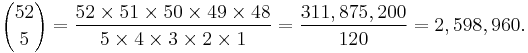 $\binom{52}{5} = \frac{52 \times 51 \times 50 \times 49 \times 48}{5 \times 4 \times 3 \times 2 \times 1} = \frac{311,875,200}{120} = 2,598,960.$